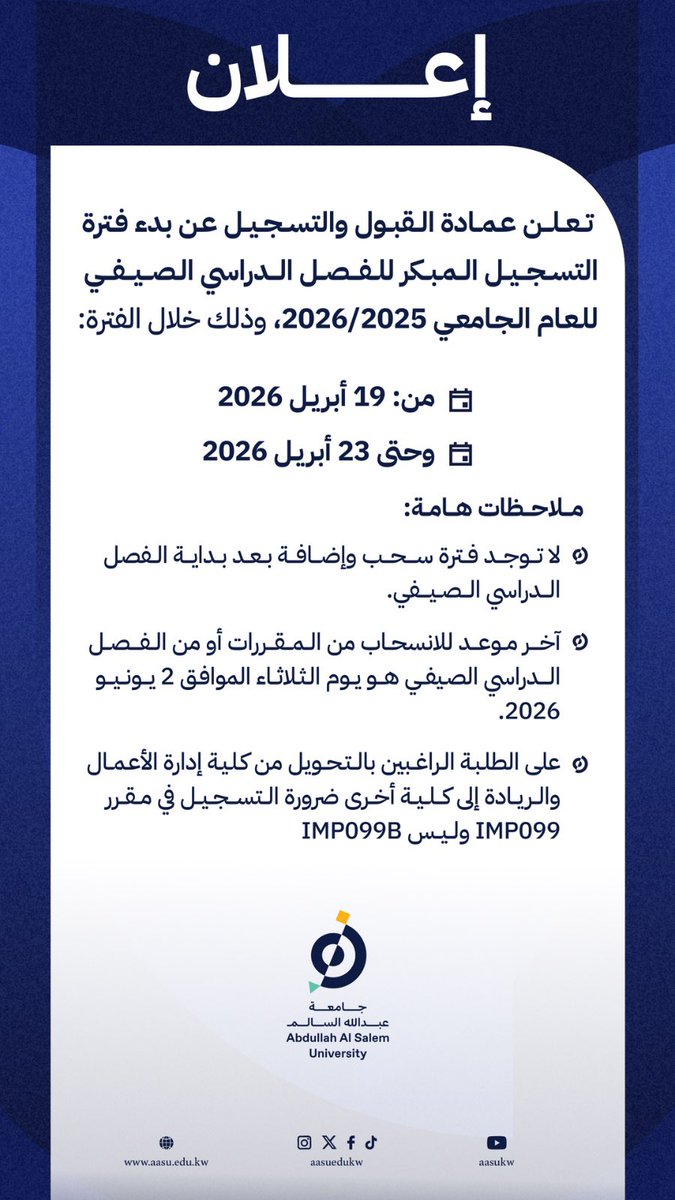 إعلان

تعلن عمادة القبول والتسجيل عن بدء فترة التسجيل المبكر للفصل الدراسي الصيفي للعام الجامعي 2026/2025، وذلك خلال الفترة:

من: 19 أبريل 2026

وحتى 23 أبريل 2026

ملاحظات هامة:

لا توجد فترة سحب وإضافة بعد بداية الفصل الدراسي الصيفي.

آخر موعد للانسحاب من المقررات أو من الفصل الدراسي الصيفي هو يوم الثلاثاء الموافق 2 يونيو 2026.

على الطلبة الراغبين بالتحويل من كلية إدارة الأعمال والريادة إلى كلية أخرى ضرورة التسجيل في مقرر IMP099 وليس IMP099B

جامعة عبدالله السالم
Abdullah Al Salem University

www.aasu.edu.kw
aasuedukw
aasukw